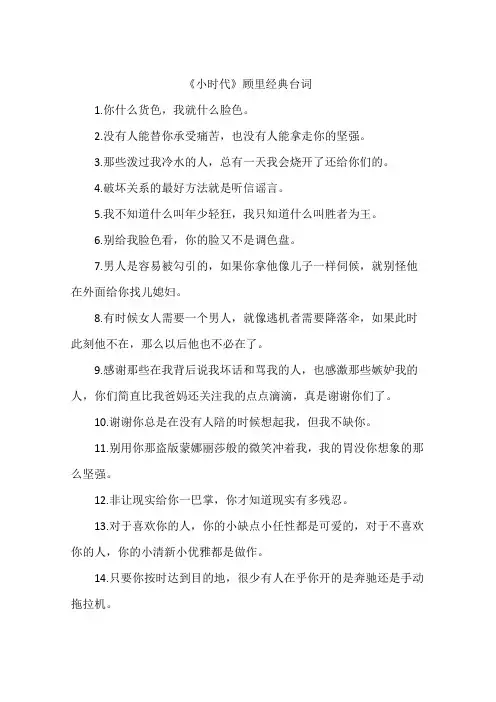 《小时代》顾里经典台词

1.你什么货色，我就什么脸色。

2.没有人能替你承受痛苦，也没有人能拿走你的坚强。

3.那些泼过我冷水的人，总有一天我会烧开了还给你们的。

4.破坏关系的最好方法就是听信谣言。

5.我不知道什么叫年少轻狂，我只知道什么叫胜者为王。

6.别给我脸色看，你的脸又不是调色盘。

7.男人是容易被勾引的，如果你拿他像儿子一样伺候，就别怪他在外面给你找儿媳妇。

8.有时候女人需要一个男人，就像逃机者需要降落伞，如果此时此刻他不在，那么以后他也不必在了。

9.感谢那些在我背后说我坏话和骂我的人，也感激那些嫉妒我的人，你们简直比我爸妈还关注我的点点滴滴，真是谢谢你们了。

10.谢谢你总是在没有人陪的时候想起我，但我不缺你。

11.别用你那盗版蒙娜丽莎般的微笑冲着我，我的胃没你想象的那么坚强。

12.非让现实给你一巴掌，你才知道现实有多残忍。

13.对于喜欢你的人，你的小缺点小任性都是可爱的，对于不喜欢你的人，你的小清新小优雅都是做作。

14.只要你按时达到目的地，很少有人在乎你开的是奔驰还是手动拖拉机。